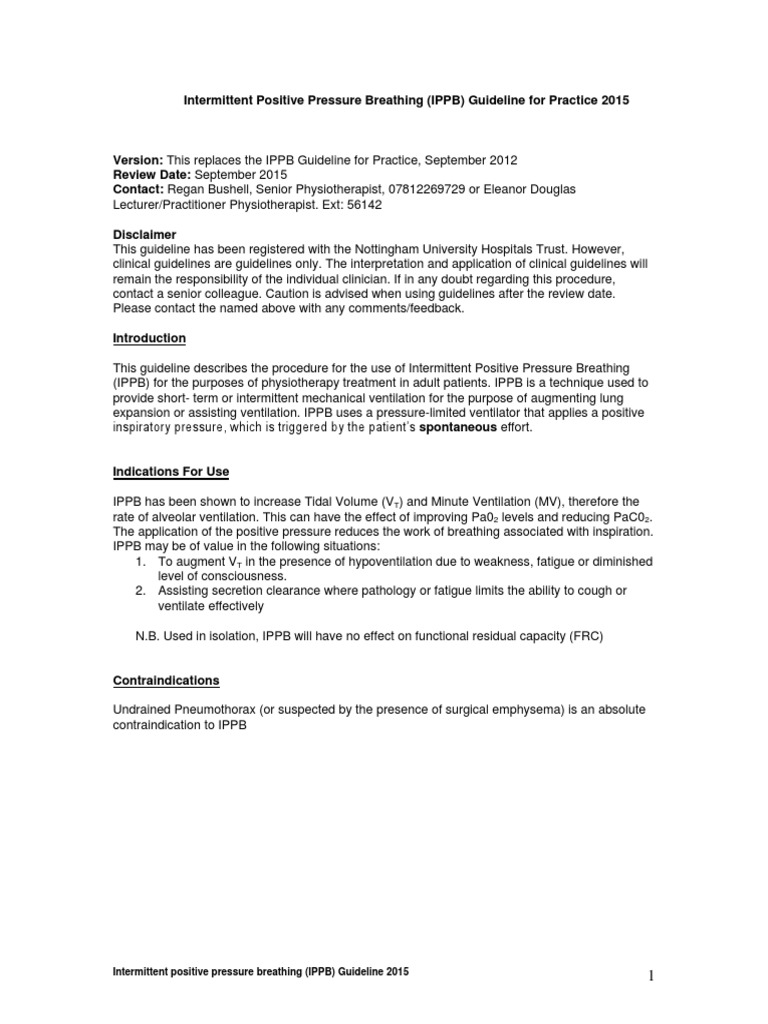 Intermittent Positive Pressure Breathing (IPPB) Guideline for Practice 2015

Version: This replaces the IPPB Guideline for Practice, September 2012
Review Date: September 2015
Contact: Regan Bushell, Senior Physiotherapist, 07812269729 or Eleanor Douglas Lecturer/Practitioner Physiotherapist. Ext: 56142

Disclaimer
This guideline has been registered with the Nottingham University Hospitals Trust. However, clinical guidelines are guidelines only. The interpretation and application of clinical guidelines will remain the responsibility of the individual clinician. If in any doubt regarding this procedure, contact a senior colleague. Caution is advised when using guidelines after the review date. Please contact the named above with any comments/feedback.

Introduction

This guideline describes the procedure for the use of Intermittent Positive Pressure Breathing (IPPB) for the purposes of physiotherapy treatment in adult patients. IPPB is a technique used to provide short- term or intermittent mechanical ventilation for the purpose of augmenting lung expansion or assisting ventilation. IPPB uses a pressure-limited ventilator that applies a positive inspiratory pressure, which is triggered by the patient's spontaneous effort.

Indications For Use

IPPB has been shown to increase Tidal Volume ($V_T$) and Minute Ventilation (MV), therefore the rate of alveolar ventilation. This can have the effect of improving $Pa0_2$ levels and reducing $PaC0_2$. The application of the positive pressure reduces the work of breathing associated with inspiration. IPPB may be of value in the following situations:
1. To augment $V_T$ in the presence of hypoventilation due to weakness, fatigue or diminished level of consciousness.
2. Assisting secretion clearance where pathology or fatigue limits the ability to cough or ventilate effectively

N.B. Used in isolation, IPPB will have no effect on functional residual capacity (FRC)

Contraindications

Undrained Pneumothorax (or suspected by the presence of surgical emphysema) is an absolute contraindication to IPPB

Intermittent positive pressure breathing (IPPB) Guideline 2015
1